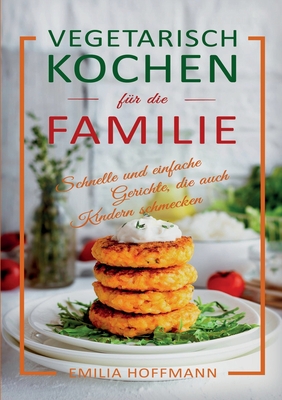 VEGETARISCH KOCHEN

für die

FAMILIE

Schnelle und einfache Gerichte, die auch Kindern schmecken

EMILIA HOFFMANN